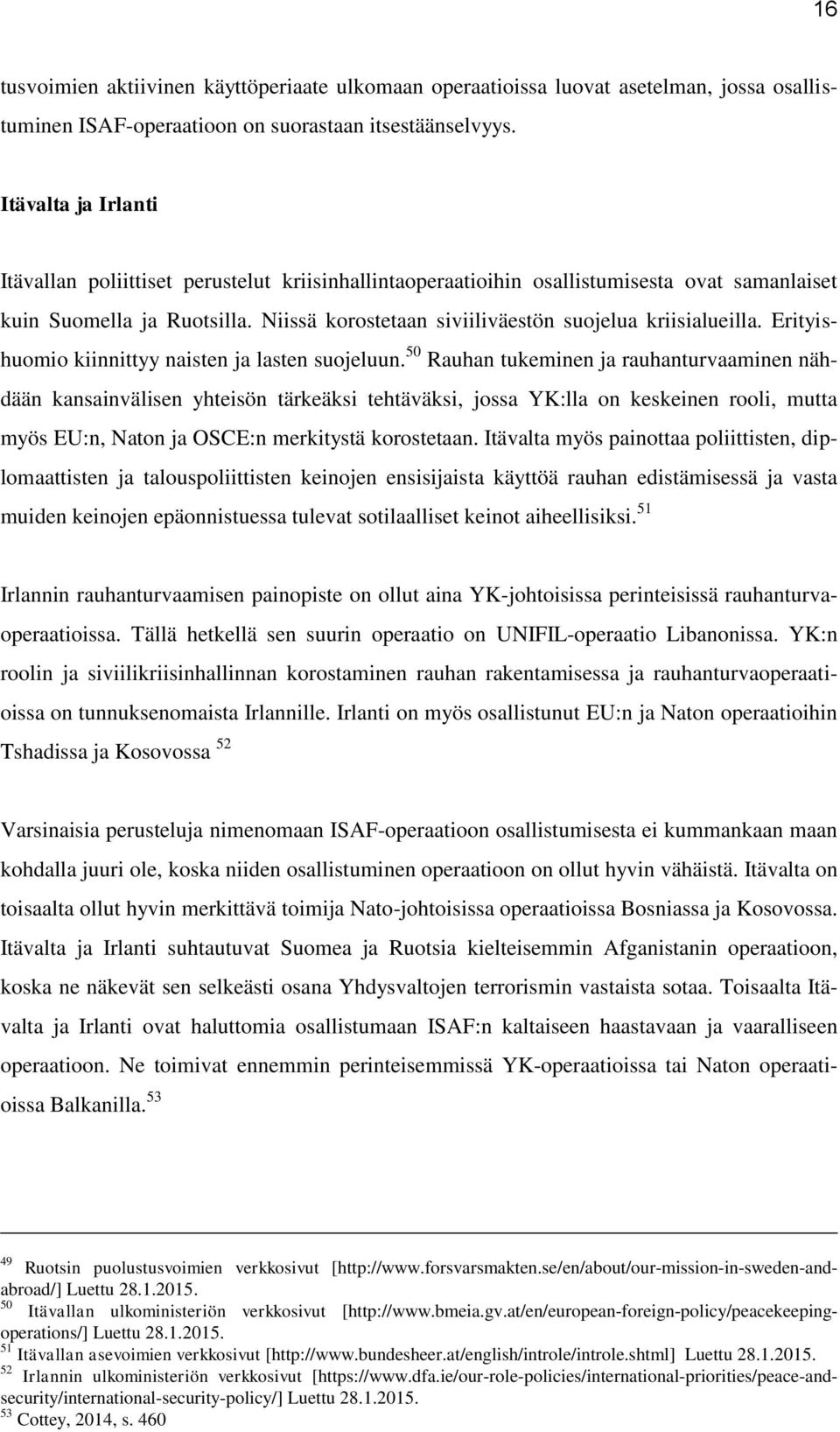 16

tusvoimien aktiivinen käyttöperiaate ulkomaan operaatioissa luovat asetelman, jossa osallistuminen ISAF-operaatioon on suorastaan itsestäänselvyys.

Itävalta ja Irlanti

Itävallan poliittiset perustelut kriisinhallintaoperaatioihin osallistumisesta ovat samanlaiset kuin Suomella ja Ruotsilla. Niissä korostetaan siviiliväestön suojelua kriisialueilla. Erityishuomio kiinnittyy naisten ja lasten suojeluun.$^{50}$ Rauhan tukeminen ja rauhanturvaaminen nähdään kansainvälisen yhteisön tärkeäksi tehtäväksi, jossa YK:lla on keskeinen rooli, mutta myös EU:n, Naton ja OSCE:n merkitystä korostetaan. Itävalta myös painottaa poliittisten, diplomaattisten ja talouspoliittisten keinojen ensisijaista käyttöä rauhan edistämisessä ja vasta muiden keinojen epäonnistuessa tulevat sotilaalliset keinot aiheellisiksi.$^{51}$

Irlannin rauhanturvaamisen painopiste on ollut aina YK-johtoisissa perinteisissä rauhanturvaoperaatioissa. Tällä hetkellä sen suurin operaatio on UNIFIL-operaatio Libanonissa. YK:n roolin ja siviilikriisinhallinnan korostaminen rauhan rakentamisessa ja rauhanturvaoperaatioissa on tunnuksenomaista Irlannille. Irlanti on myös osallistunut EU:n ja Naton operaatioihin Tshadissa ja Kosovossa $^{52}$

Varsinaisia perusteluja nimenomaan ISAF-operaatioon osallistumisesta ei kummankaan maan kohdalla juuri ole, koska niiden osallistuminen operaatioon on ollut hyvin vähäistä. Itävalta on toisaalta ollut hyvin merkittävä toimija Nato-johtoisissa operaatioissa Bosniassa ja Kosovossa. Itävalta ja Irlanti suhtautuvat Suomea ja Ruotsia kielteisemmin Afganistanin operaatioon, koska ne näkevät sen selkeästi osana Yhdysvaltojen terrorismin vastaista sotaa. Toisaalta Itävalta ja Irlanti ovat haluttomia osallistumaan ISAF:n kaltaiseen haastavaan ja vaaralliseen operaatioon. Ne toimivat ennemmin perinteisemmissä YK-operaatioissa tai Naton operaatioissa Balkanilla.$^{53}$

$^{49}$ Ruotsin puolustusvoimien verkkosivut [http://www.forsvarsmakten.se/en/about/our-mission-in-sweden-and-abroad/] Luettu 28.1.2015.
$^{50}$ Itävallan ulkoministeriön verkkosivut [http://www.bmeia.gv.at/en/european-foreign-policy/peacekeeping-operations/] Luettu 28.1.2015.
$^{51}$ Itävallan asevoimien verkkosivut [http://www.bundesheer.at/english/introle/introle.shtml] Luettu 28.1.2015.
$^{52}$ Irlannin ulkoministeriön verkkosivut [https://www.dfa.ie/our-role-policies/international-priorities/peace-and-security/international-security-policy/] Luettu 28.1.2015.
$^{53}$ Cottey, 2014, s. 460